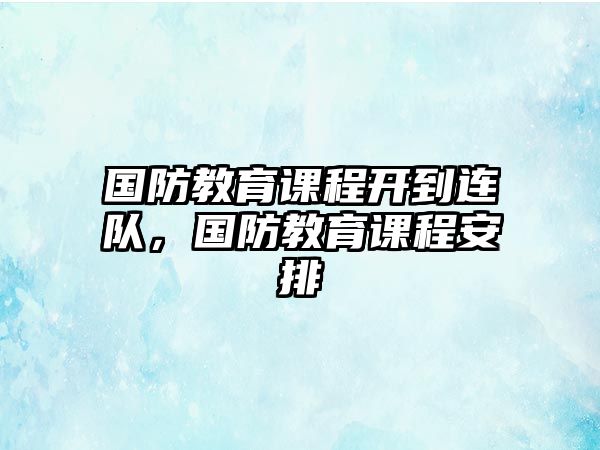 国防教育课程开到连队，国防教育课程安排